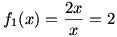 $f_1(x) = \frac{2x}{x} = 2$